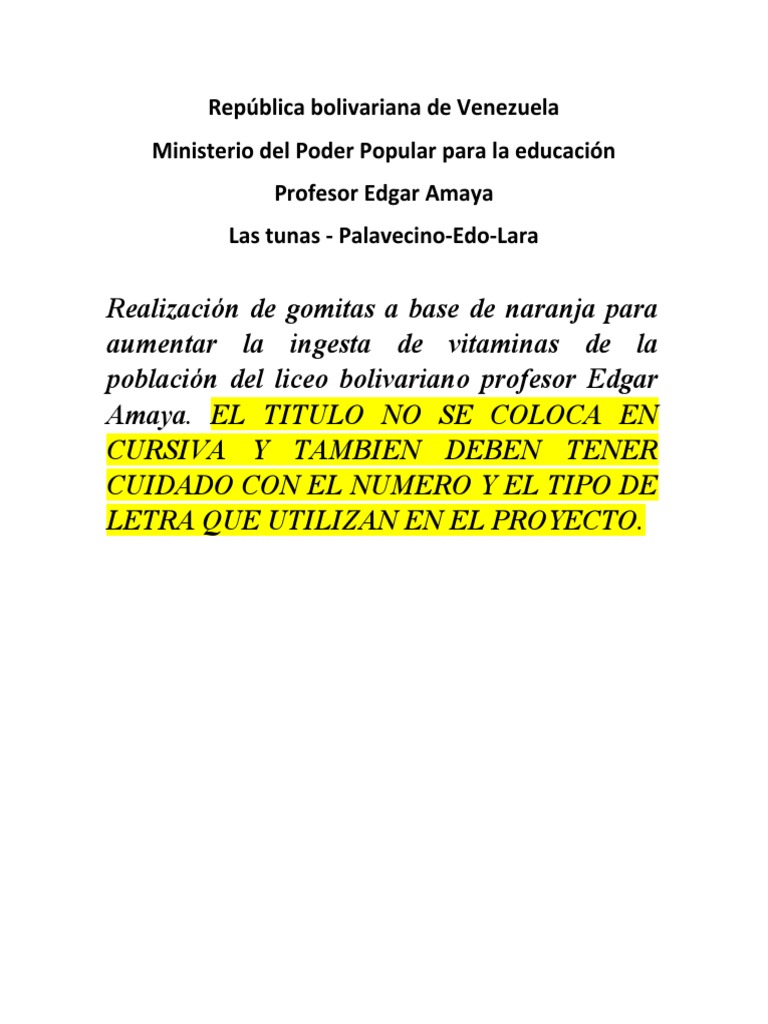 República bolivariana de Venezuela
Ministerio del Poder Popular para la educación
Profesor Edgar Amaya
Las tunas - Palavecino-Edo-Lara

Realización de gomitas a base de naranja para aumentar la ingesta de vitaminas de la población del liceo bolivariano profesor Edgar Amaya. EL TITULO NO SE COLOCA EN CURSIVA Y TAMBIEN DEBEN TENER CUIDADO CON EL NUMERO Y EL TIPO DE LETRA QUE UTILIZAN EN EL PROYECTO.